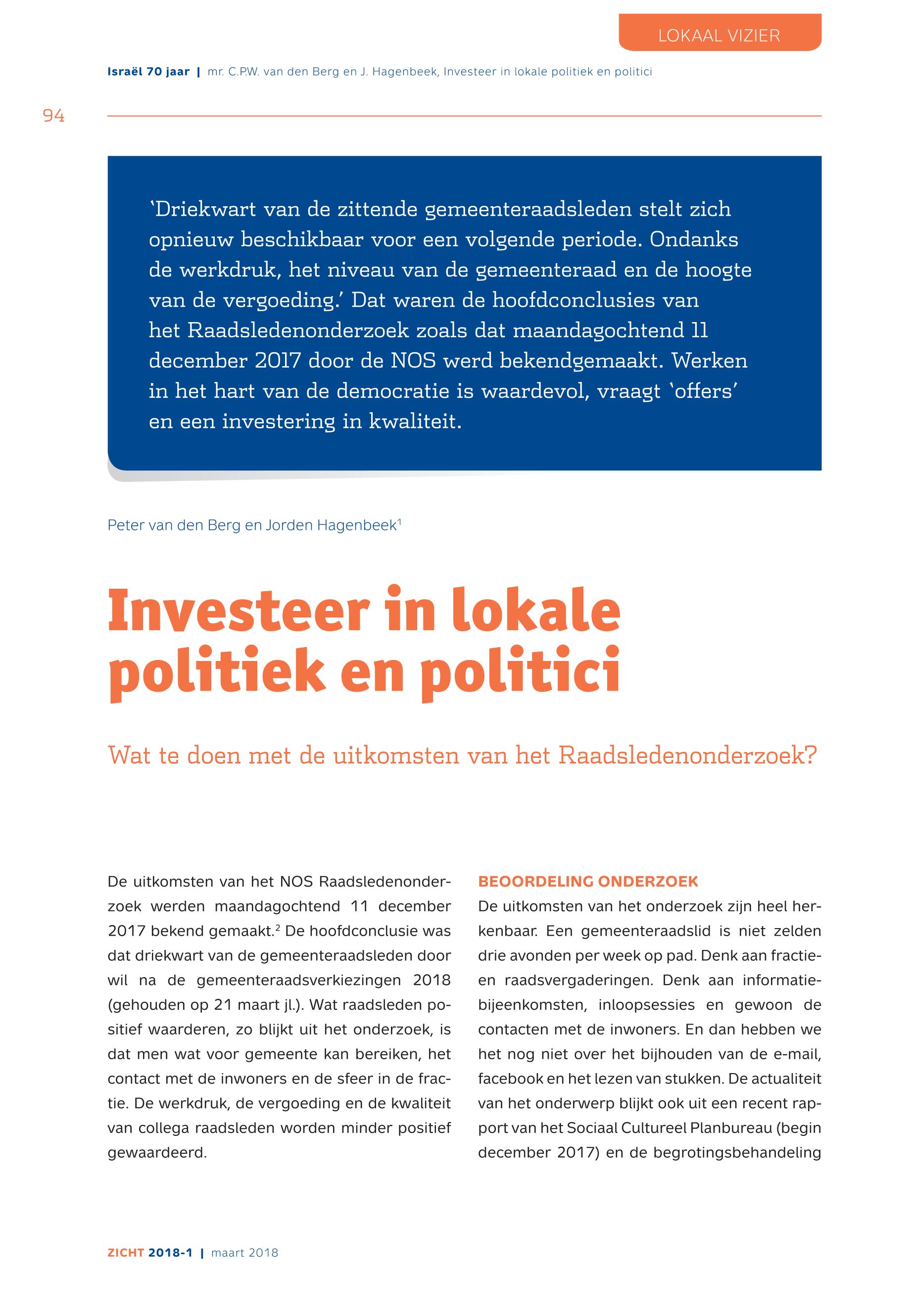 LOKAAL VIZIER

Israël 70 jaar | mr. C.P.W. van den Berg en J. Hagenbeek, Investeer in lokale politiek en politici

94

'Driekwart van de zittende gemeenteraadsleden stelt zich opnieuw beschikbaar voor een volgende periode. Ondanks de werkdruk, het niveau van de gemeenteraad en de hoogte van de vergoeding.' Dat waren de hoofdconclusies van het Raadsledenonderzoek zoals dat maandagochtend 11 december 2017 door de NOS werd bekendgemaakt. Werken in het hart van de democratie is waardevol, vraagt 'offers' en een investering in kwaliteit.

Peter van den Berg en Jorden Hagenbeek$^1$

Investeer in lokale politiek en politici

Wat te doen met de uitkomsten van het Raadsledenonderzoek?

De uitkomsten van het NOS Raadsledenonderzoek werden maandagochtend 11 december 2017 bekend gemaakt.$^2$ De hoofdconclusie was dat driekwart van de gemeenteraadsleden door wil na de gemeenteraadsverkiezingen 2018 (gehouden op 21 maart jl.). Wat raadsleden positief waarderen, zo blijkt uit het onderzoek, is dat men wat voor gemeente kan bereiken, het contact met de inwoners en de sfeer in de fractie. De werkdruk, de vergoeding en de kwaliteit van collega raadsleden worden minder positief gewaardeerd.

BEOORDELING ONDERZOEK
De uitkomsten van het onderzoek zijn heel herkenbaar. Een gemeenteraadslid is niet zelden drie avonden per week op pad. Denk aan fractie- en raadsvergaderingen. Denk aan informatiebijeenkomsten, inloopsessies en gewoon de contacten met de inwoners. En dan hebben we het nog niet over het bijhouden van de e-mail, facebook en het lezen van stukken. De actualiteit van het onderwerp blijkt ook uit een recent rapport van het Sociaal Cultureel Planbureau (begin december 2017) en de begrotingsbehandeling

ZICHT 2018-1 | maart 2018